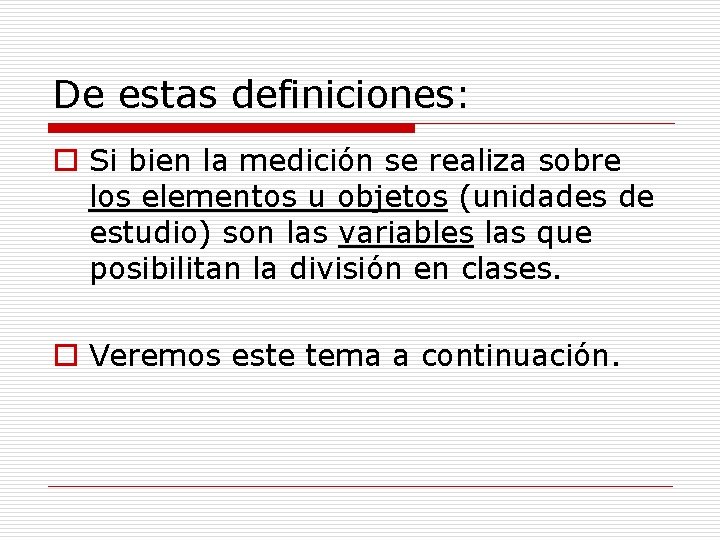 De estas definiciones:

Si bien la medición se realiza sobre los elementos u objetos (unidades de estudio) son las variables las que posibilitan la división en clases.

Veremos este tema a continuación.